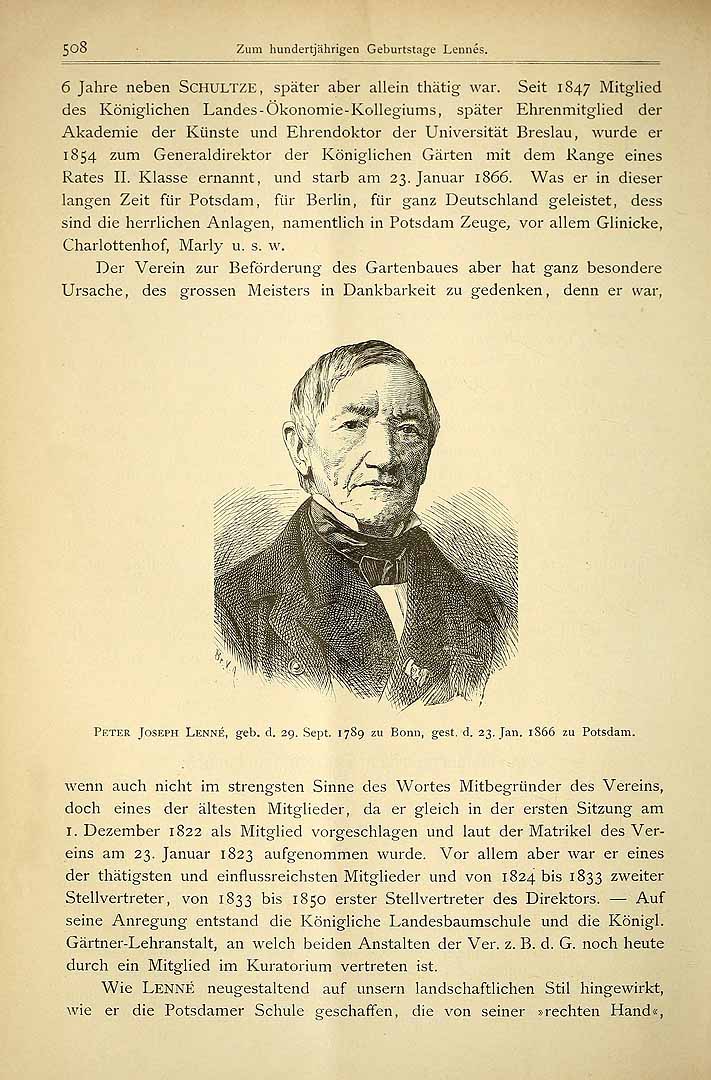 508 Zum hundertjährigen Geburtstage Lennés.

6 Jahre neben SCHULTZE, später aber allein thätig war. Seit 1847 Mitglied des Königlichen Landes-Ökonomie-Kollegiums, später Ehrenmitglied der Akademie der Künste und Ehrendoktor der Universität Breslau, wurde er 1854 zum Generaldirektor der Königlichen Gärten mit dem Range eines Rates II. Klasse ernannt, und starb am 23. Januar 1866. Was er in dieser langen Zeit für Potsdam, für Berlin, für ganz Deutschland geleistet, dess sind die herrlichen Anlagen, namentlich in Potsdam Zeuge, vor allem Glinicke, Charlottenhof, Marly u. s. w.

Der Verein zur Beförderung des Gartenbaues aber hat ganz besondere Ursache, des grossen Meisters in Dankbarkeit zu gedenken, denn er war,

PETER JOSEPH LENNÉ, geb. d. 29. Sept. 1789 zu Bonn, gest. d. 23. Jan. 1866 zu Potsdam.

wenn auch nicht im strengsten Sinne des Wortes Mitbegründer des Vereins, doch eines der ältesten Mitglieder, da er gleich in der ersten Sitzung am 1. Dezember 1822 als Mitglied vorgeschlagen und laut der Matrikel des Vereins am 23. Januar 1823 aufgenommen wurde. Vor allem aber war er eines der thätigsten und einflussreichsten Mitglieder und von 1824 bis 1833 zweiter Stellvertreter, von 1833 bis 1850 erster Stellvertreter des Direktors. — Auf seine Anregung entstand die Königliche Landesbaumschule und die Königl. Gärtner-Lehranstalt, an welch beiden Anstalten der Ver. z. B. d. G. noch heute durch ein Mitglied im Kuratorium vertreten ist.

Wie LENNÉ neugestaltend auf unsern landschaftlichen Stil hingewirkt, wie er die Potsdamer Schule geschaffen, die von seiner »rechten Hand«,